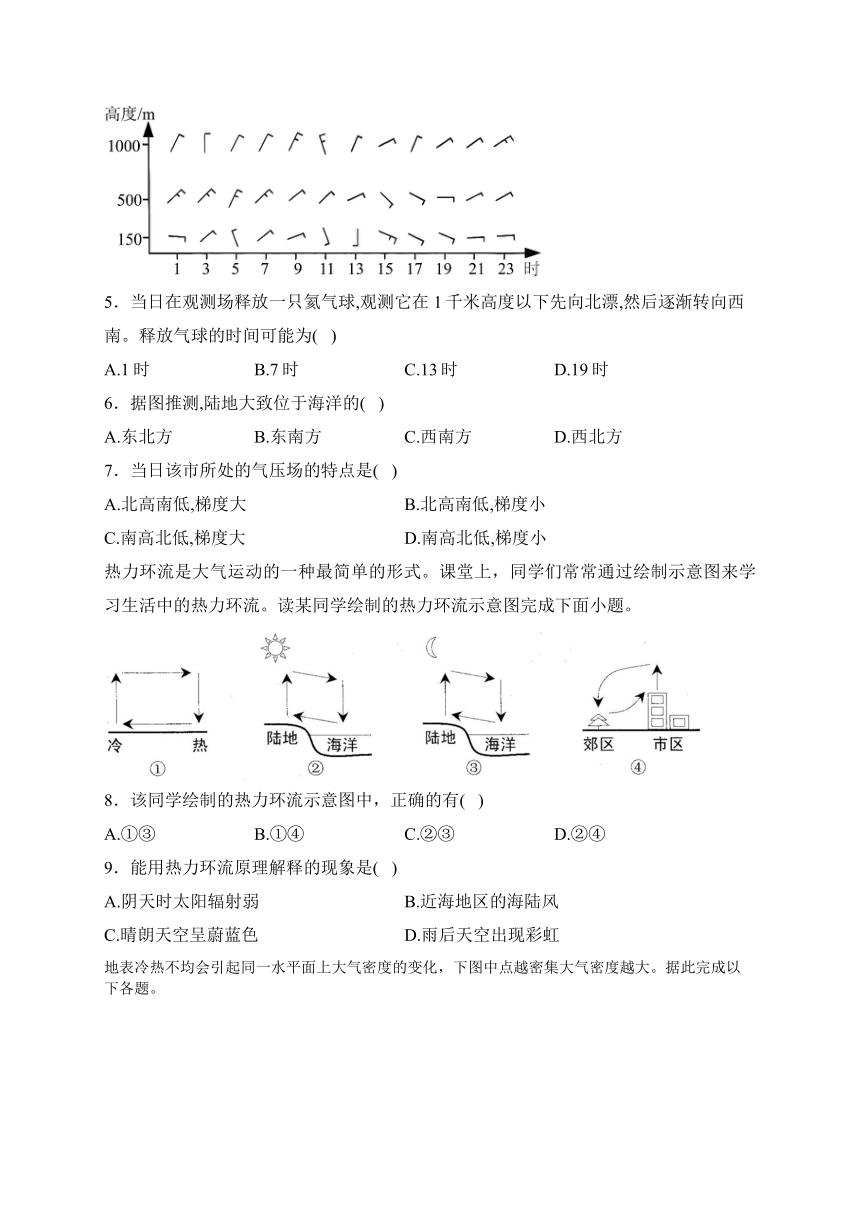 高度/m
1000
500
150
1 3 5 7 9 11 13 15 17 19 21 23 时

5．当日在观测场释放一只氢气球,观测它在 1 千米高度以下先向北漂,然后逐渐转向西南。释放气球的时间可能为( )

A.1 时 B.7 时 C.13 时 D.19 时

6．据图推测,陆地大致位于海洋的( )

A.东北方 B.东南方 C.西南方 D.西北方

7．当日该市所处的气压场的特点是( )

A.北高南低,梯度大 B.北高南低,梯度小

C.南高北低,梯度大 D.南高北低,梯度小

热力环流是大气运动的一种最简单的形式。课堂上，同学们常常通过绘制示意图来学习生活中的热力环流。读某同学绘制的热力环流示意图完成下面小题。

冷 热
①
陆地 海洋
②
陆地 海洋
③
郊区 市区
④

8．该同学绘制的热力环流示意图中，正确的有( )

A.①③ B.①④ C.②③ D.②④

9．能用热力环流原理解释的现象是( )

A.阴天时太阳辐射弱 B.近海地区的海陆风

C.晴朗天空呈蔚蓝色 D.雨后天空出现彩虹

地表冷热不均会引起同一水平面上大气密度的变化，下图中点越密集大气密度越大。据此完成以下各题。